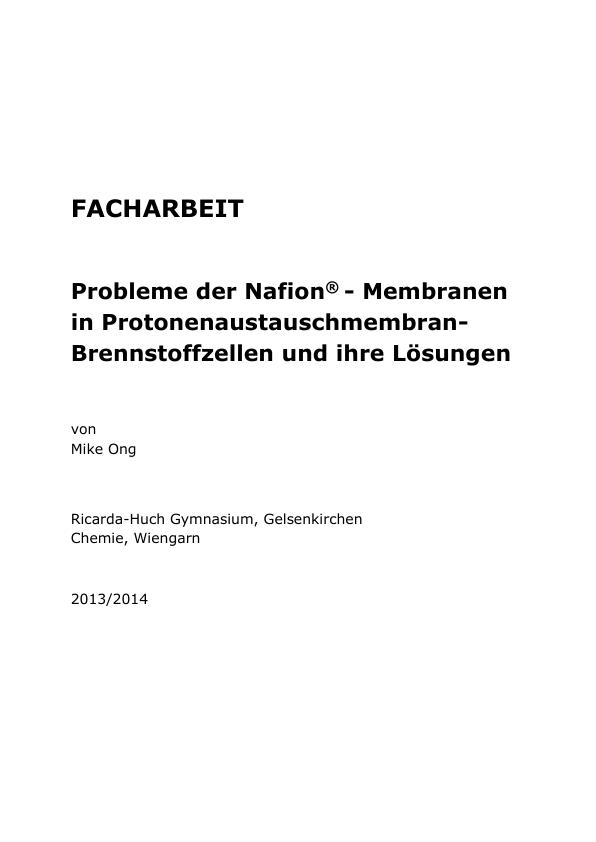 FACHARBEIT

Probleme der Nafion® - Membranen in Protonenaustauschmembran-Brennstoffzellen und ihre Lösungen

von
Mike Ong

Ricarda-Huch Gymnasium, Gelsenkirchen
Chemie, Wiengarn

2013/2014